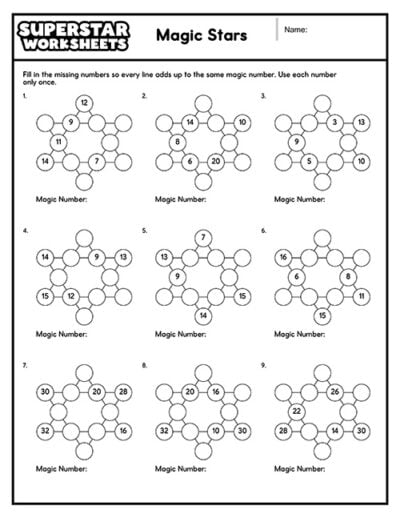 SUPERSTAR WORKSHEETS

Magic Stars

Name:

Fill in the missing numbers so every line adds up to the same magic number. Use each number only once.

1.
12
9
11
14
7

Magic Number:

2.
14
10
8
6
20

Magic Number:

3.
3
13
9
5
10

Magic Number:

4.
14
9
13
15
12

Magic Number:

5.
7
13
9
15
14

Magic Number:

6.
16
6
8
11
15

Magic Number:

7.
30
20
28
32
16

Magic Number:

8.
20
16
32
10
30

Magic Number:

9.
26
22
28
14
30

Magic Number: